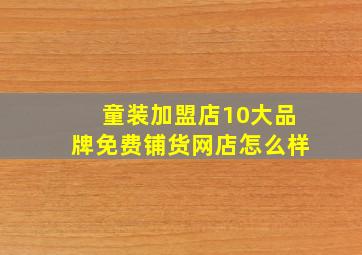 童装加盟店10大品牌免费铺货网店怎么样